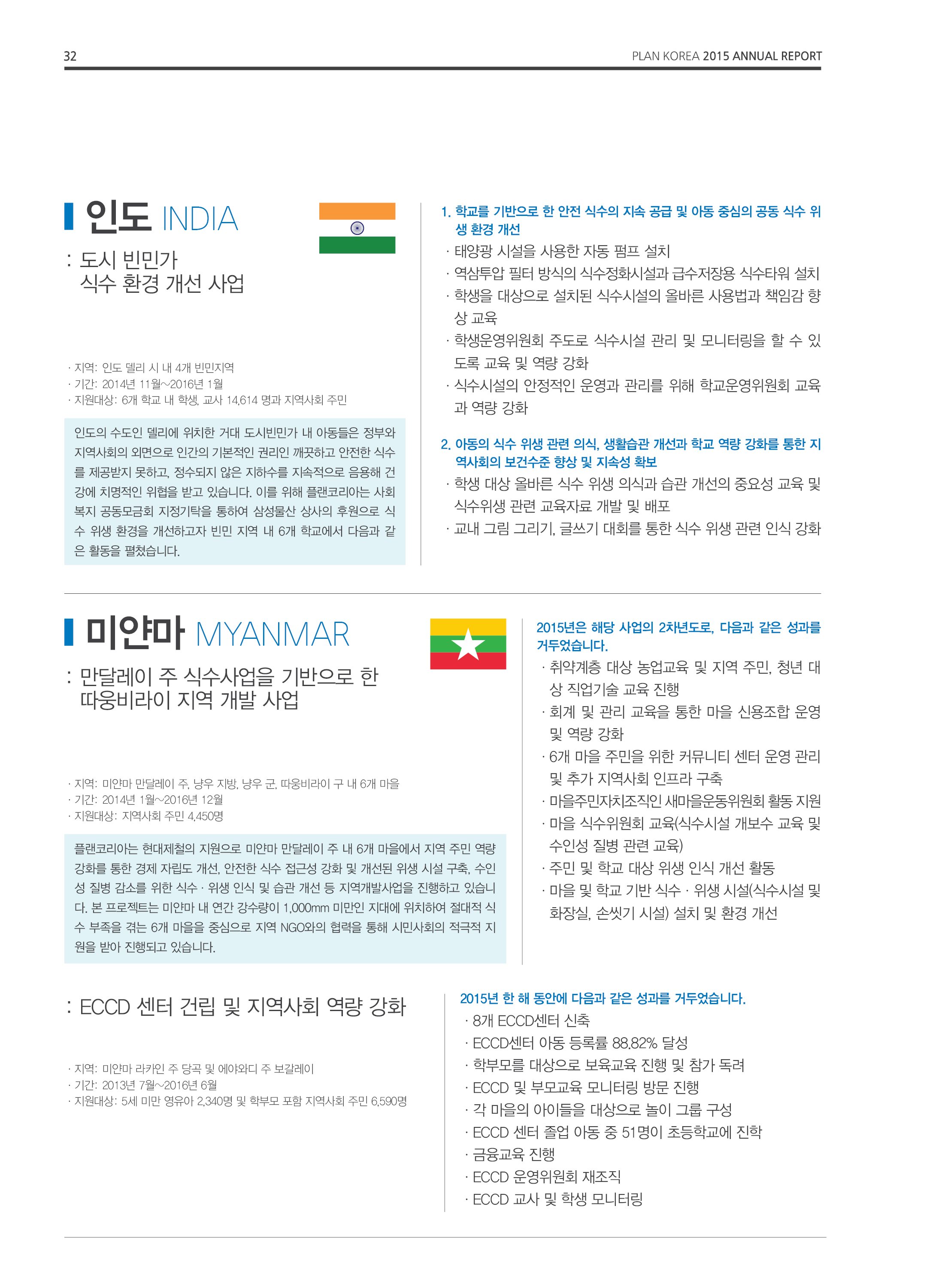 32

PLAN KOREA 2015 ANNUAL REPORT

인도 INDIA

: 도시 빈민가 식수 환경 개선 사업

· 지역: 인도 델리 시 내 4개 빈민지역
· 기간: 2014년 11월~2016년 1월
· 지원대상: 6개 학교 내 학생, 교사 14,614 명과 지역사회 주민

인도의 수도인 델리에 위치한 거대 도시빈민가 내 아동들은 정부와 지역사회의 외면으로 인간의 기본적인 권리인 깨끗하고 안전한 식수를 제공받지 못하고, 정수되지 않은 지하수를 지속적으로 음용해 건강에 치명적인 위협을 받고 있습니다. 이를 위해 플랜코리아는 사회복지 공동모금회 지정기탁을 통하여 삼성물산 상사의 후원으로 식수 위생 환경을 개선하고자 빈민 지역 내 6개 학교에서 다음과 같은 활동을 펼쳤습니다.

1. 학교를 기반으로 한 안전 식수의 지속 공급 및 아동 중심의 공동 식수 위생 환경 개선
· 태양광 시설을 사용한 자동 펌프 설치
· 역삼투압 필터 방식의 식수정화시설과 급수저장용 식수타워 설치
· 학생을 대상으로 설치된 식수시설의 올바른 사용법과 책임감 향상 교육
· 학생운영위원회 주도로 식수시설 관리 및 모니터링을 할 수 있도록 교육 및 역량 강화
· 식수시설의 안정적인 운영과 관리를 위해 학교운영위원회 교육과 역량 강화

2. 아동의 식수 위생 관련 의식, 생활습관 개선과 학교 역량 강화를 통한 지역사회의 보건수준 향상 및 지속성 확보
· 학생 대상 올바른 식수 위생 의식과 습관 개선의 중요성 교육 및 식수위생 관련 교육자료 개발 및 배포
· 교내 그림 그리기, 글쓰기 대회를 통한 식수 위생 관련 인식 강화

미얀마 MYANMAR

: 만달레이 주 식수사업을 기반으로 한 따웅비라이 지역 개발 사업

· 지역: 미얀마 만달레이 주, 냥우 지방, 냥우 군, 따웅비라이 구 내 6개 마을
· 기간: 2014년 1월~2016년 12월
· 지원대상: 지역사회 주민 4,450명

플랜코리아는 현대제철의 지원으로 미얀마 만달레이 주 내 6개 마을에서 지역 주민 역량 강화를 통한 경제 자립도 개선, 안전한 식수 접근성 강화 및 개선된 위생 시설 구축, 수인성 질병 감소를 위한 식수 · 위생 인식 및 습관 개선 등 지역개발사업을 진행하고 있습니다. 본 프로젝트는 미얀마 내 연간 강수량이 1,000mm 미만인 지대에 위치하여 절대적 식수 부족을 겪는 6개 마을을 중심으로 지역 NGO와의 협력을 통해 시민사회의 적극적 지원을 받아 진행되고 있습니다.

2015년은 해당 사업의 2차년도로, 다음과 같은 성과를 거두었습니다.
· 취약계층 대상 농업교육 및 지역 주민, 청년 대상 직업기술 교육 진행
· 회계 및 관리 교육을 통한 마을 신용조합 운영 및 역량 강화
· 6개 마을 주민을 위한 커뮤니티 센터 운영 관리 및 추가 지역사회 인프라 구축
· 마을주민자치조직인 새마을운동위원회 활동 지원
· 마을 식수위원회 교육(식수시설 개보수 교육 및 수인성 질병 관련 교육)
· 주민 및 학교 대상 위생 인식 개선 활동
· 마을 및 학교 기반 식수 · 위생 시설(식수시설 및 화장실, 손씻기 시설) 설치 및 환경 개선

: ECCD 센터 건립 및 지역사회 역량 강화

· 지역: 미얀마 라카인 주 당곡 및 에야와디 주 보갈레이
· 기간: 2013년 7월~2016년 6월
· 지원대상: 5세 미만 영유아 2,340명 및 학부모 포함 지역사회 주민 6,590명

2015년 한 해 동안에 다음과 같은 성과를 거두었습니다.
· 8개 ECCD센터 신축
· ECCD센터 아동 등록률 88.82% 달성
· 학부모를 대상으로 보육교육 진행 및 참가 독려
· ECCD 및 부모교육 모니터링 방문 진행
· 각 마을의 아이들을 대상으로 놀이 그룹 구성
· ECCD 센터 졸업 아동 중 51명이 초등학교에 진학
· 금융교육 진행
· ECCD 운영위원회 재조직
· ECCD 교사 및 학생 모니터링